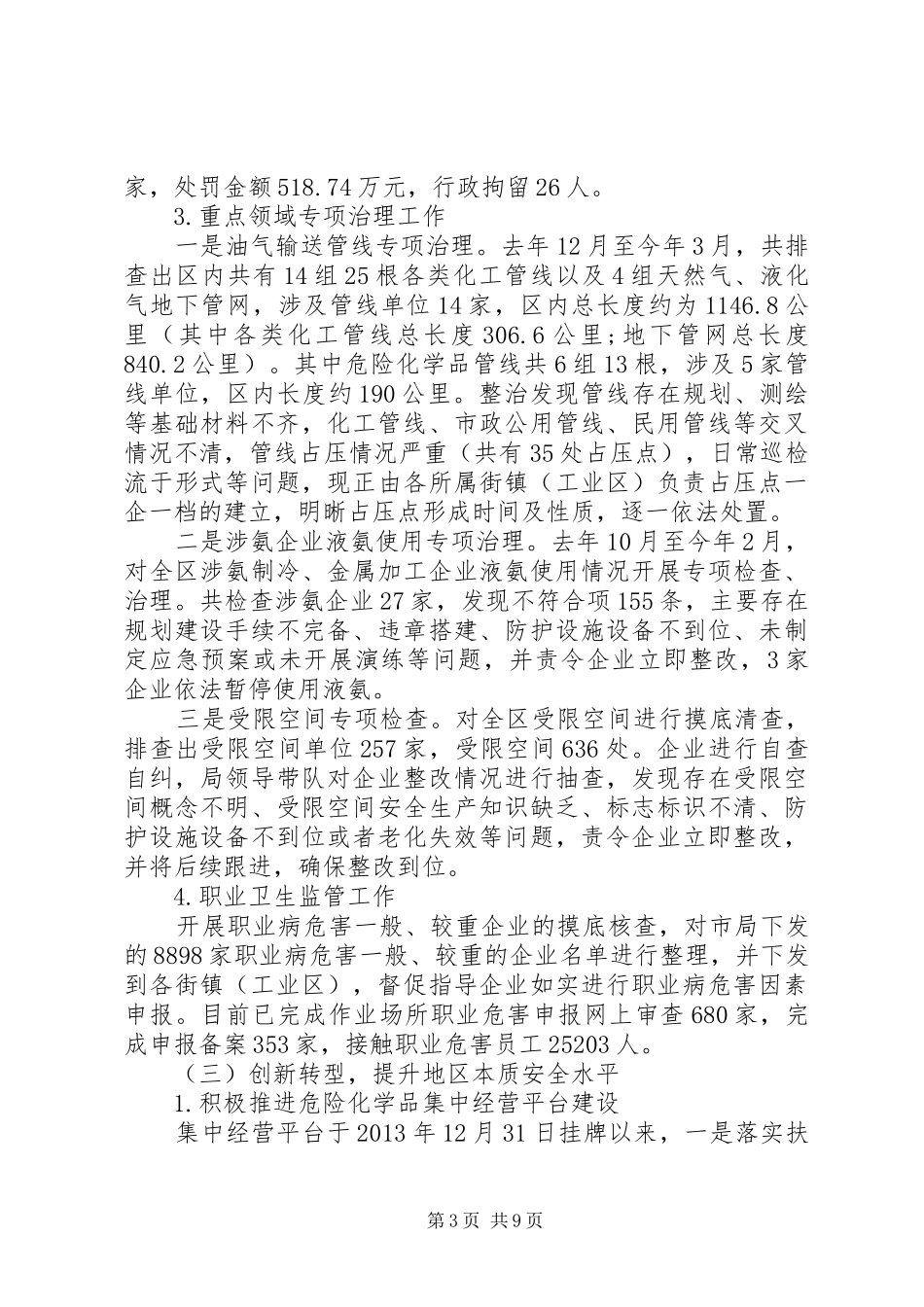 家，处罚金额518.74万元，行政拘留26人。

3.重点领域专项治理工作

一是油气输送管线专项治理。去年12月至今年3月，共排查出区内共有14组25根各类化工管线以及4组天然气、液化气地下管网，涉及管线单位14家，区内总长度约为1146.8公里（其中各类化工管线总长度306.6公里;地下管网总长度840.2公里）。其中危险化学品管线共6组13根，涉及5家管线单位，区内长度约190公里。整治发现管线存在规划、测绘等基础材料不齐，化工管线、市政公用管线、民用管线等交叉情况不清，管线占压情况严重（共有35处占压点），日常巡检流于形式等问题，现正由各所属街镇（工业区）负责占压点一企一档的建立，明晰占压点形成时间及性质，逐一依法处置。

二是涉氨企业液氨使用专项治理。去年10月至今年2月，对全区涉氨制冷、金属加工企业液氨使用情况开展专项检查、治理。共检查涉氨企业27家，发现不符合项155条，主要存在规划建设手续不完备、违章搭建、防护设施设备不到位、未制定应急预案或未开展演练等问题，并责令企业立即整改，3家企业依法暂停使用液氨。

三是受限空间专项检查。对全区受限空间进行摸底清查，排查出受限空间单位257家，受限空间636处。企业进行自查自纠，局领导带队对企业整改情况进行抽查，发现存在受限空间概念不明、受限空间安全生产知识缺乏、标志标识不清、防护设施设备不到位或者老化失效等问题，责令企业立即整改，并将后续跟进，确保整改到位。

4.职业卫生监管工作

开展职业病危害一般、较重企业的摸底核查，对市局下发的8898家职业病危害一般、较重的企业名单进行整理，并下发到各街镇（工业区），督促指导企业如实进行职业病危害因素申报。目前已完成作业场所职业危害申报网上审查680家，完成申报备案353家，接触职业危害员工25203人。

（三）创新转型，提升地区本质安全水平

1.积极推进危险化学品集中经营平台建设

集中经营平台于2013年12月31日挂牌以来，一是落实扶

第3页 共9页